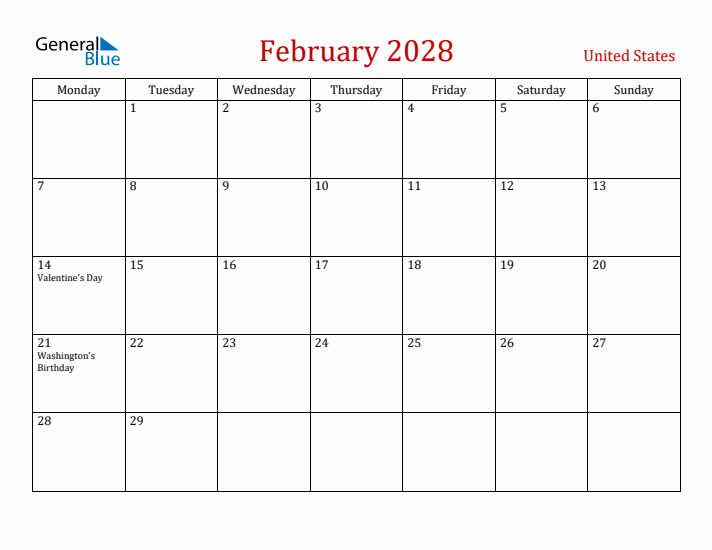 General Blue

February 2028

United States

| Monday | Tuesday | Wednesday | Thursday | Friday | Saturday | Sunday |
|---|---|---|---|---|---|---|
| | 1 | 2 | 3 | 4 | 5 | 6 |
| 7 | 8 | 9 | 10 | 11 | 12 | 13 |
| 14 Valentine's Day | 15 | 16 | 17 | 18 | 19 | 20 |
| 21 Washington's Birthday | 22 | 23 | 24 | 25 | 26 | 27 |
| 28 | 29 | | | | | |